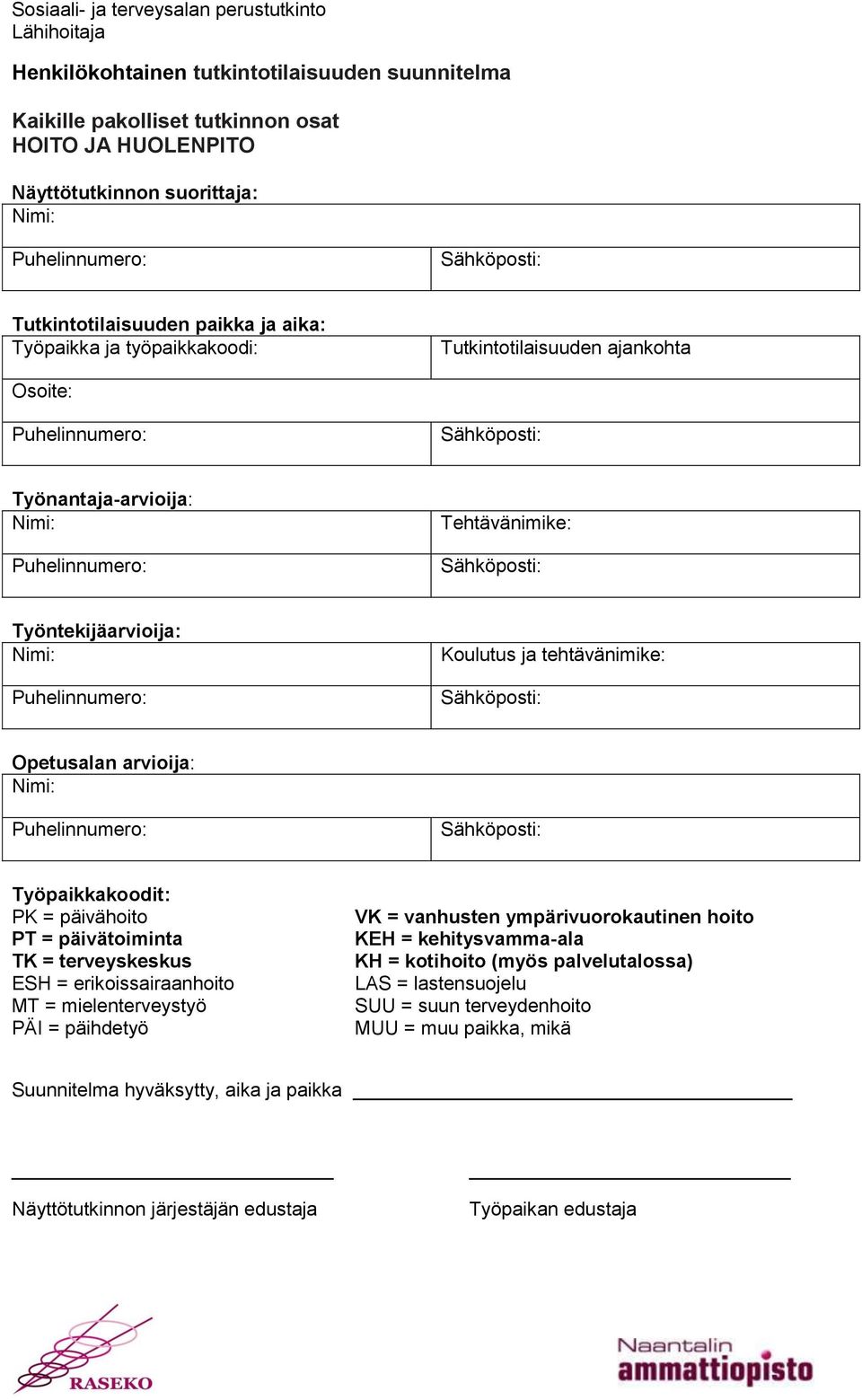 Sosiaali- ja terveysalan perustutkinto
Lähihoitaja

Henkilökohtainen tutkintotilaisuuden suunnitelma

Kaikille pakolliset tutkinnon osat
HOITO JA HUOLENPITO

Näyttötutkinnon suorittaja:

| Nimi: | |
|---|---|
| Puhelinnumero: | Sähköposti: |

Tutkintotilaisuuden paikka ja aika:

| Työpaikka ja työpaikkakoodi: | Tutkintotilaisuuden ajankohta |
|---|---|
| Osoite: | |
| Puhelinnumero: | Sähköposti: |

Työnantaja-arvioija:

| Nimi: | Tehtävänimike: |
|---|---|
| Puhelinnumero: | Sähköposti: |

Työntekijäarvioija:

| Nimi: | Koulutus ja tehtävänimike: |
|---|---|
| Puhelinnumero: | Sähköposti: |

Opetusalan arvioija:

| Nimi: | |
|---|---|
| Puhelinnumero: | Sähköposti: |

Työpaikkakoodit:
PK = päivähoito
PT = päivätoiminta
TK = terveyskeskus
ESH = erikoissairaanhoito
MT = mielenterveystyö
PÄI = päihdetyö

VK = vanhusten ympärivuorokautinen hoito
KEH = kehitysvamma-ala
KH = kotihoito (myös palvelutalossa)
LAS = lastensuojelu
SUU = suun terveydenhoito
MUU = muu paikka, mikä

Suunnitelma hyväksytty, aika ja paikka

Näyttötutkinnon järjestäjän edustaja

Työpaikan edustaja

RASEKO

Naantalin ammattiopisto